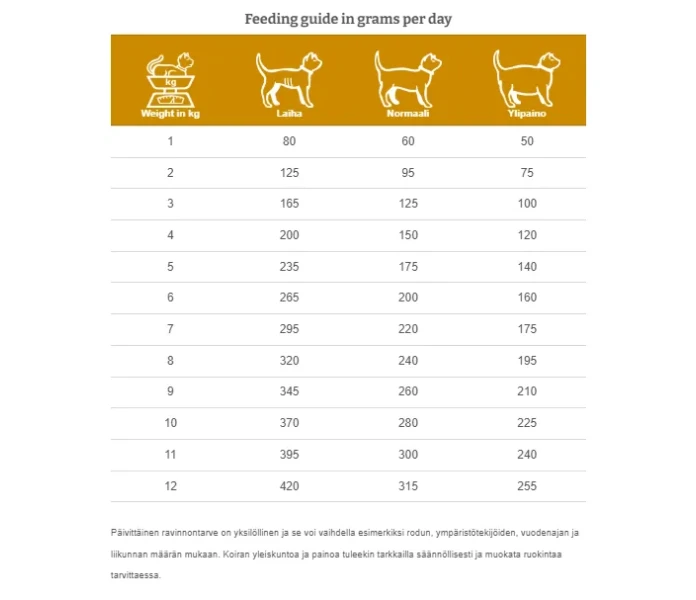 Feeding guide in grams per day

| kg Weight in kg | Laiha | Normaali | Ylipaino |
|---|---|---|---|
| 1 | 80 | 60 | 50 |
| 2 | 125 | 95 | 75 |
| 3 | 165 | 125 | 100 |
| 4 | 200 | 150 | 120 |
| 5 | 235 | 175 | 140 |
| 6 | 265 | 200 | 160 |
| 7 | 295 | 220 | 175 |
| 8 | 320 | 240 | 195 |
| 9 | 345 | 260 | 210 |
| 10 | 370 | 280 | 225 |
| 11 | 395 | 300 | 240 |
| 12 | 420 | 315 | 255 |

Päivittäinen ravinnontarve on yksilöllinen ja se voi vaihdella esimerkiksi rodun, ympäristötekijöiden, vuodenajan ja liikunnan määrän mukaan. Koiran yleiskuntoa ja painoa tuleekin tarkkailla säännöllisesti ja muokata ruokintaa tarvittaessa.